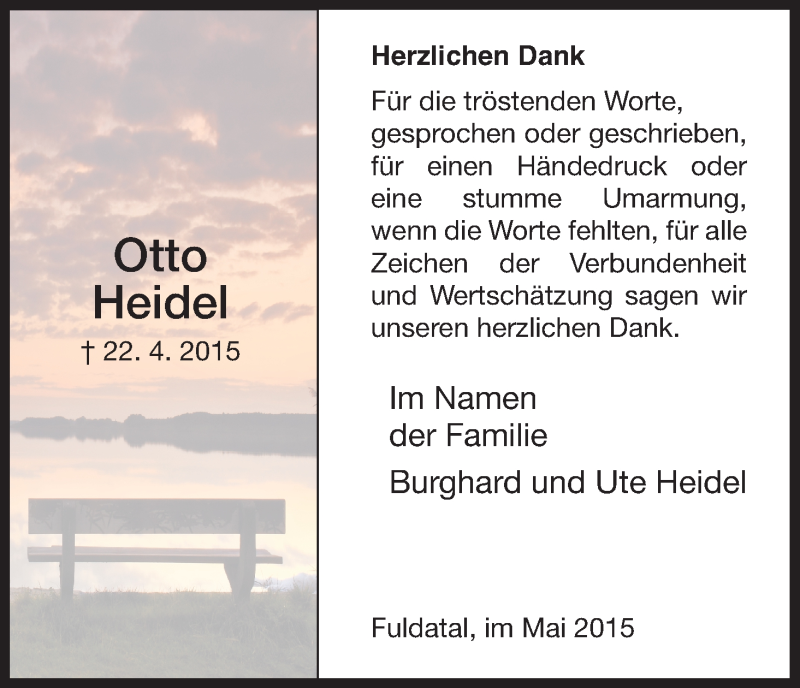 Otto
Heidel
† 22. 4. 2015

Herzlichen Dank

Für die tröstenden Worte, gesprochen oder geschrieben, für einen Händedruck oder eine stumme Umarmung, wenn die Worte fehlten, für alle Zeichen der Verbundenheit und Wertschätzung sagen wir unseren herzlichen Dank.

Im Namen
der Familie

Burghard und Ute Heidel

Fuldatal, im Mai 2015